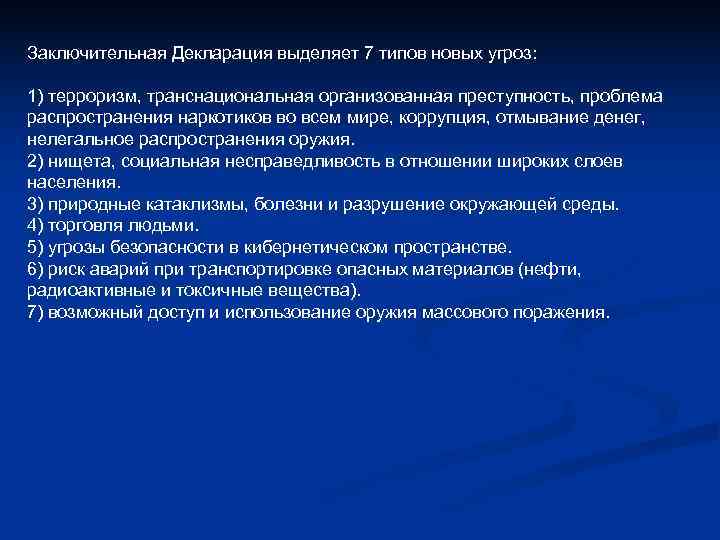 Заключительная Декларация выделяет 7 типов новых угроз:

1) терроризм, транснациональная организованная преступность, проблема распространения наркотиков во всем мире, коррупция, отмывание денег, нелегальное распространения оружия.
2) нищета, социальная несправедливость в отношении широких слоев населения.
3) природные катаклизмы, болезни и разрушение окружающей среды.
4) торговля людьми.
5) угрозы безопасности в кибернетическом пространстве.
6) риск аварий при транспортировке опасных материалов (нефти, радиоактивные и токсичные вещества).
7) возможный доступ и использование оружия массового поражения.